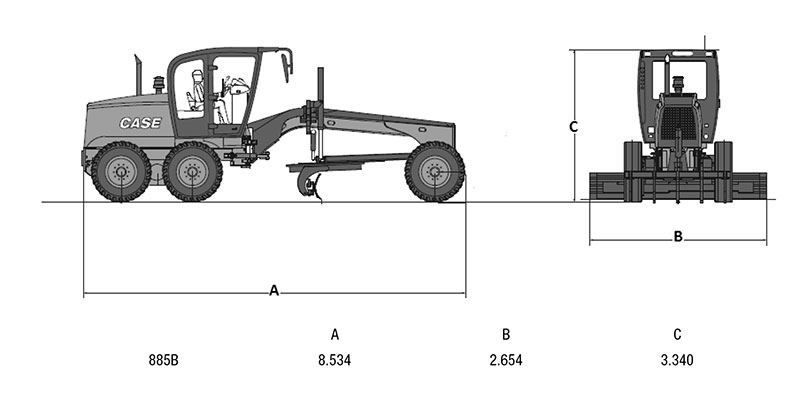 CASE

C

B

A

| | A | B | C |
|---|---|---|---|
| 885B | 8.534 | 2.654 | 3.340 |